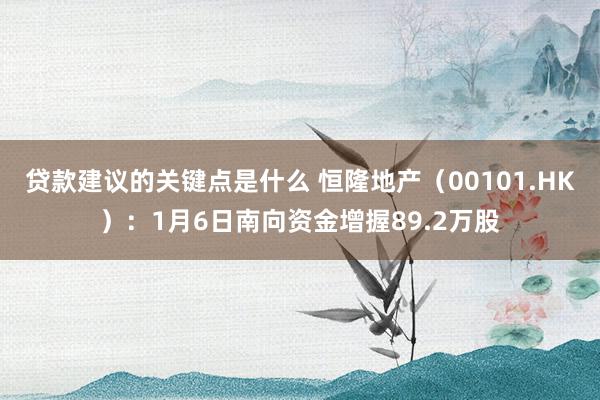 贷款建议的关键点是什么 恒隆地产（00101.HK）：1月6日南向资金增握89.2万股